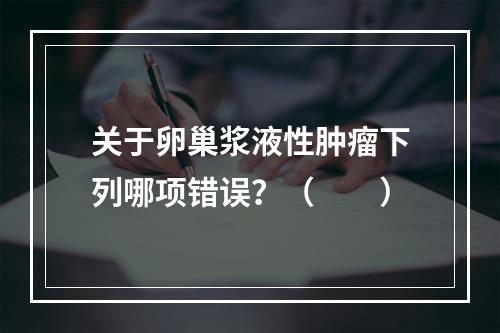 关于卵巢浆液性肿瘤下列哪项错误？（　　）